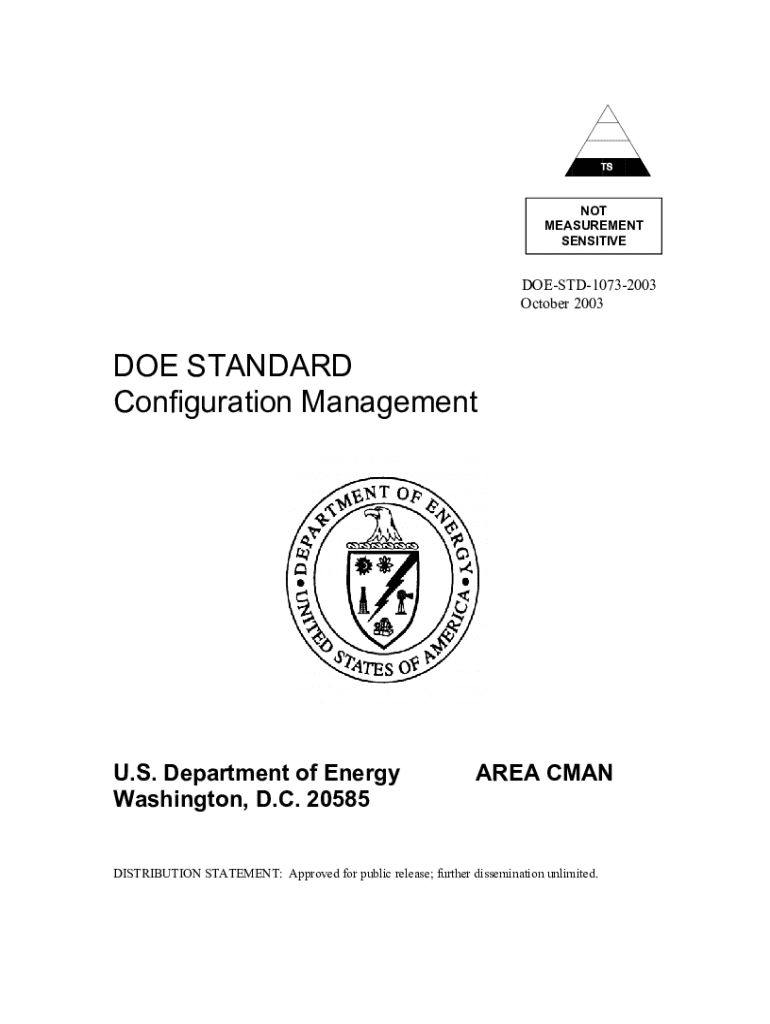 TS

NOT MEASUREMENT SENSITIVE

DOE-STD-1073-2003
October 2003

DOE STANDARD
Configuration Management

DEPARTMENT OF ENERGY
UNITED STATES OF AMERICA

U.S. Department of Energy
Washington, D.C. 20585

AREA CMAN

DISTRIBUTION STATEMENT: Approved for public release; further dissemination unlimited.